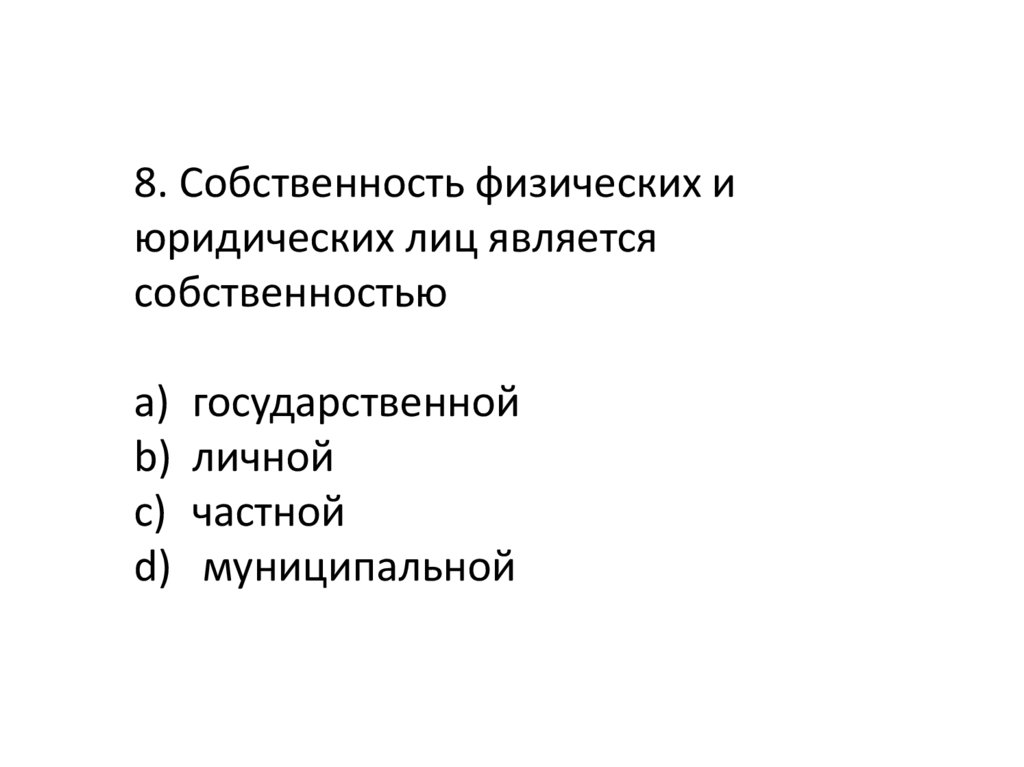 8. Собственность физических и юридических лиц является собственностью

a) государственной
b) личной
c) частной
d) муниципальной